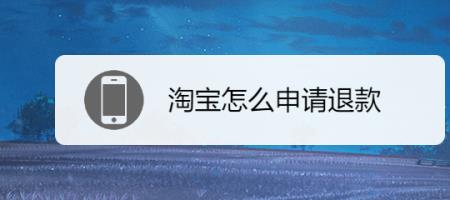 淘宝怎么申请退款